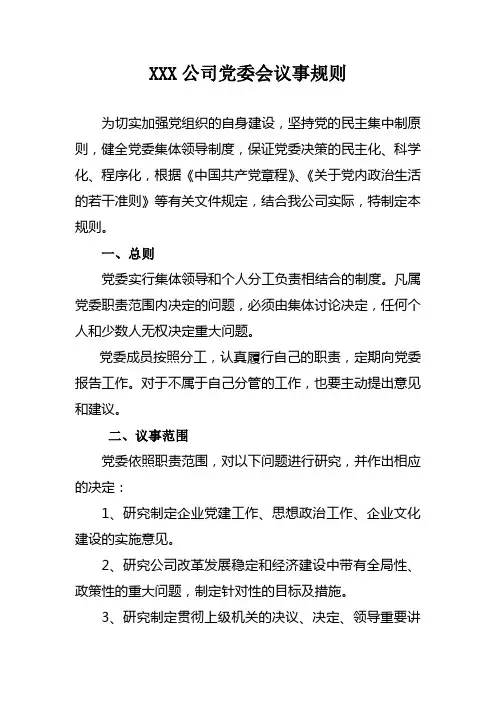 XXX 公司党委会议事规则

为切实加强党组织的自身建设，坚持党的民主集中制原则，健全党委集体领导制度，保证党委决策的民主化、科学化、程序化，根据《中国共产党章程》、《关于党内政治生活的若干准则》等有关文件规定，结合我公司实际，特制定本规则。

一、总则

党委实行集体领导和个人分工负责相结合的制度。凡属党委职责范围内决定的问题，必须由集体讨论决定，任何个人和少数人无权决定重大问题。

党委成员按照分工，认真履行自己的职责，定期向党委报告工作。对于不属于自己分管的工作，也要主动提出意见和建议。

二、议事范围

党委依照职责范围，对以下问题进行研究，并作出相应的决定：

1、研究制定企业党建工作、思想政治工作、企业文化建设的实施意见。

2、研究公司改革发展稳定和经济建设中带有全局性、政策性的重大问题，制定针对性的目标及措施。

3、研究制定贯彻上级机关的决议、决定、领导重要讲